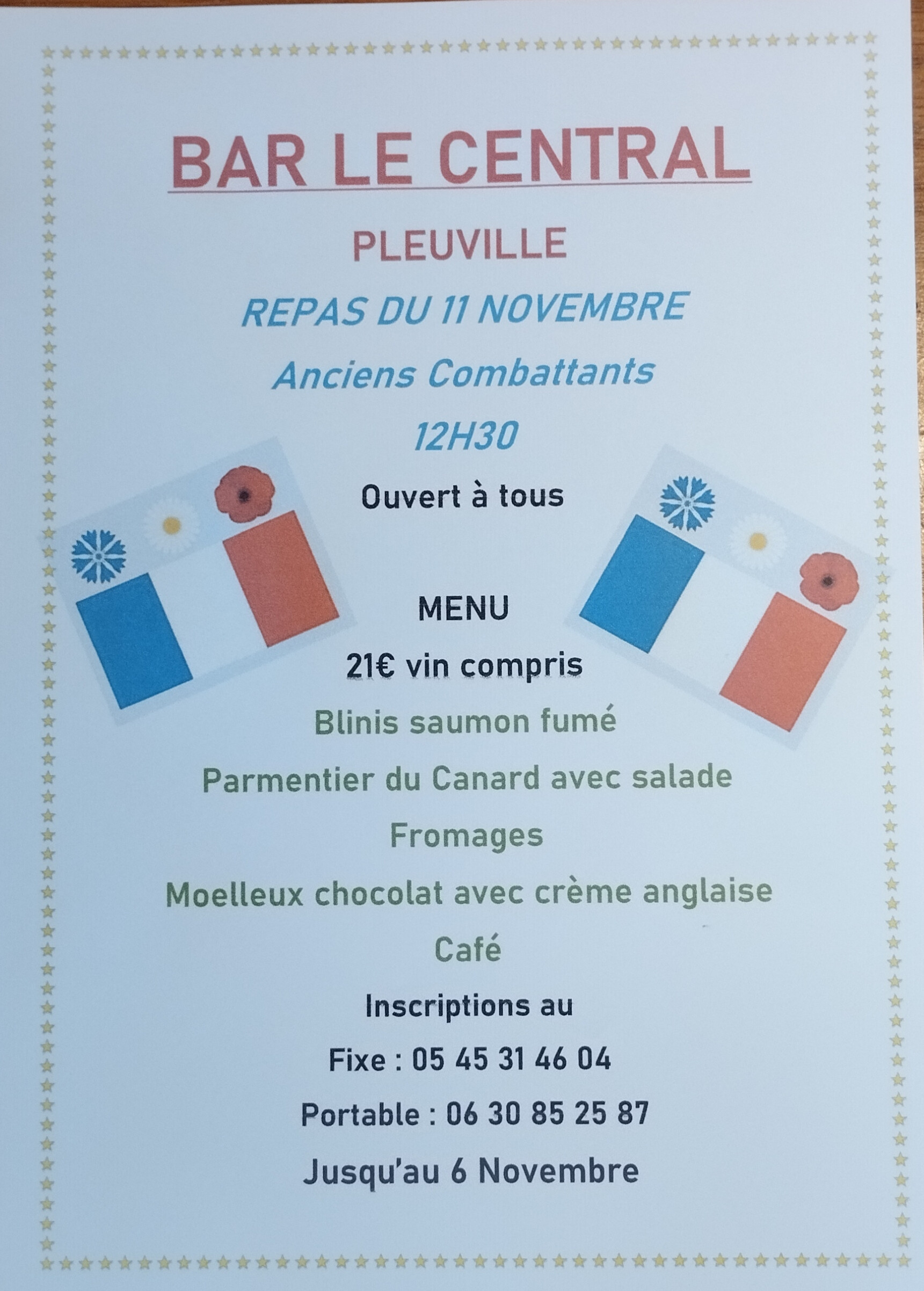 BAR LE CENTRAL

PLEUVILLE

REPAS DU 11 NOVEMBRE

Anciens Combattants

12H30

Ouvert à tous

MENU

21€ vin compris

Blinis saumon fumé

Parmentier du Canard avec salade

Fromages

Moelleux chocolat avec crème anglaise

Café

Inscriptions au

Fixe : 05 45 31 46 04

Portable : 06 30 85 25 87

Jusqu'au 6 Novembre